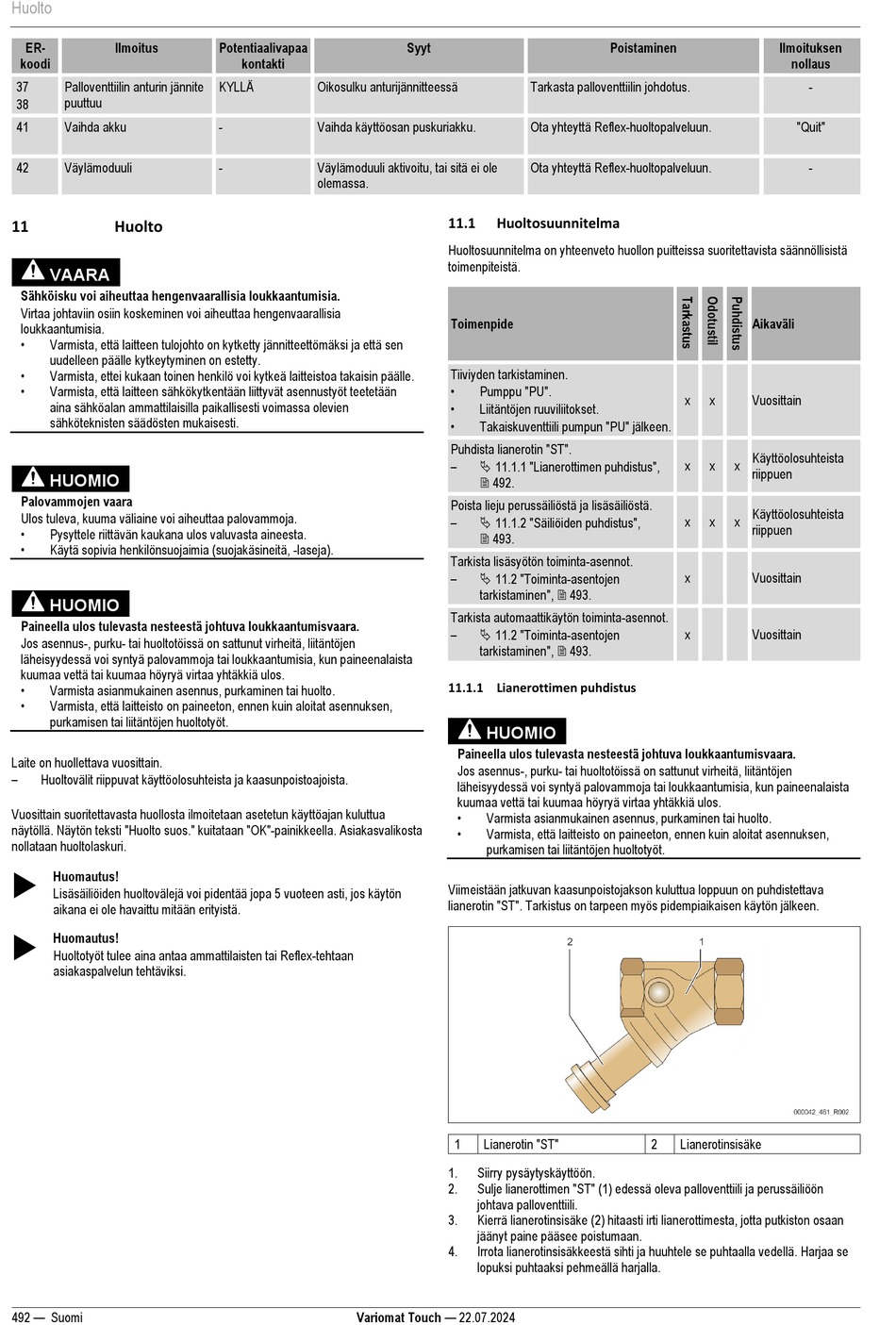 Huolto

| ER-koodi | Ilmoitus | Potentiaalivapaa kontakti | Syyt | Poistaminen | Ilmoituksen nollaus |
|---|---|---|---|---|---|
| 37 38 | Palloventtiilin anturin jännite puuttuu | KYLLÄ | Oikosulku anturijännitteessä | Tarkasta palloventtiilin johdotus. | - |
| 41 | Vaihda akku | - | Vaihda käyttöosan puskuriakku. | Ota yhteyttä Reflex-huoltopalveluun. | "Quit" |
| 42 | Väylämoduuli | - | Väylämoduuli aktivoitu, tai sitä ei ole olemassa. | Ota yhteyttä Reflex-huoltopalveluun. | - |

11 Huolto

VAARA
Sähköisku voi aiheuttaa hengenvaarallisia loukkaantumisia.
Virtaa johtaviin osiin koskeminen voi aiheuttaa hengenvaarallisia loukkaantumisia.
• Varmista, että laitteen tulojohto on kytketty jännitteettömäksi ja että sen uudelleen päälle kytkeytyminen on estetty.
• Varmista, ettei kukaan toinen henkilö voi kytkeä laitteistoa takaisin päälle.
• Varmista, että laitteen sähkökytkentään liittyvät asennustyöt teetetään aina sähköalan ammattilaisilla paikallisesti voimassa olevien sähköteknisten säädösten mukaisesti.

HUOMIO
Palovammojen vaara
Ulos tuleva, kuuma väliaine voi aiheuttaa palovammoja.
• Pysyttele riittävän kaukana ulos valuvasta aineesta.
• Käytä sopivia henkilönsuojaimia (suojakäsineitä, -laseja).

HUOMIO
Paineella ulos tulevasta nesteestä johtuva loukkaantumisvaara.
Jos asennus-, purku- tai huoltotöissä on sattunut virheitä, liitäntöjen läheisyydessä voi syntyä palovammoja tai loukkaantumisia, kun paineenalaista kuumaa vettä tai kuumaa höyryä virtaa yhtäkkiä ulos.
• Varmista asianmukainen asennus, purkaminen tai huolto.
• Varmista, että laitteisto on paineeton, ennen kuin aloitat asennuksen, purkamisen tai liitäntöjen huoltotyöt.

Laite on huollettava vuosittain.
– Huoltovälit riippuvat käyttöolosuhteista ja kaasunpoistoajoista.

Vuosittain suoritettavasta huollosta ilmoitetaan asetetun käyttöajan kuluttua näytöllä. Näytön teksti "Huolto suos." kuitataan "OK"-painikkeella. Asiakasvalikosta nollataan huoltolaskuri.

Huomautus!
Lisäsäiliöiden huoltovälejä voi pidentää jopa 5 vuoteen asti, jos käytön aikana ei ole havaittu mitään erityistä.

Huomautus!
Huoltotyöt tulee aina antaa ammattilaisten tai Reflex-tehtaan asiakaspalvelun tehtäviksi.

11.1 Huoltosuunnitelma
Huoltosuunnitelma on yhteenveto huollon puitteissa suoritettavista säännöllisistä toimenpiteistä.

| Toimenpide | Tarkastus | Odotustil | Puhdistus | Aikaväli |
|---|---|---|---|---|
| Tiiviyden tarkistaminen. • Pumppu "PU". • Liitäntöjen ruuviliitokset. • Takaiskuventtiili pumpun "PU" jälkeen. | x | x | | Vuosittain |
| Puhdista lianerotin "ST". – 11.1.1 "Lianerottimen puhdistus", 492. | x | x | x | Käyttöolosuhteista riippuen |
| Poista lieju perussäiliöstä ja lisäsäiliöstä. – 11.1.2 "Säiliöiden puhdistus", 493. | x | x | x | Käyttöolosuhteista riippuen |
| Tarkista lisäsyötön toiminta-asennot. – 11.2 "Toiminta-asentojen tarkistaminen", 493. | x | | | Vuosittain |
| Tarkista automaattikäytön toiminta-asennot. – 11.2 "Toiminta-asentojen tarkistaminen", 493. | x | | | Vuosittain |

11.1.1 Lianerottimen puhdistus

HUOMIO
Paineella ulos tulevasta nesteestä johtuva loukkaantumisvaara.
Jos asennus-, purku- tai huoltotöissä on sattunut virheitä, liitäntöjen läheisyydessä voi syntyä palovammoja tai loukkaantumisia, kun paineenalaista kuumaa vettä tai kuumaa höyryä virtaa yhtäkkiä ulos.
• Varmista asianmukainen asennus, purkaminen tai huolto.
• Varmista, että laitteisto on paineeton, ennen kuin aloitat asennuksen, purkamisen tai liitäntöjen huoltotyöt.

Viimeistään jatkuvan kaasunpoistojakson kuluttua loppuun on puhdistettava lianerotin "ST". Tarkistus on tarpeen myös pidempiaikaisen käytön jälkeen.

2 1
000342_461_R002

| 1 | Lianerotin "ST" | 2 | Lianerotinsisäke |
|---|---|---|---|

1. Siirry pysäytyskäyttöön.
2. Sulje lianerottimen "ST" (1) edessä oleva palloventtiili ja perussäiliöön johtava palloventtiili.
3. Kierrä lianerotinsisäke (2) hitaasti irti lianerottimesta, jotta putkiston osaan jäänyt paine pääsee poistumaan.
4. Irrota lianerotinsisäkkeestä sihti ja huuhtele se puhtaalla vedellä. Harjaa se lopuksi puhtaaksi pehmeällä harjalla.

492 — Suomi Variomat Touch — 22.07.2024